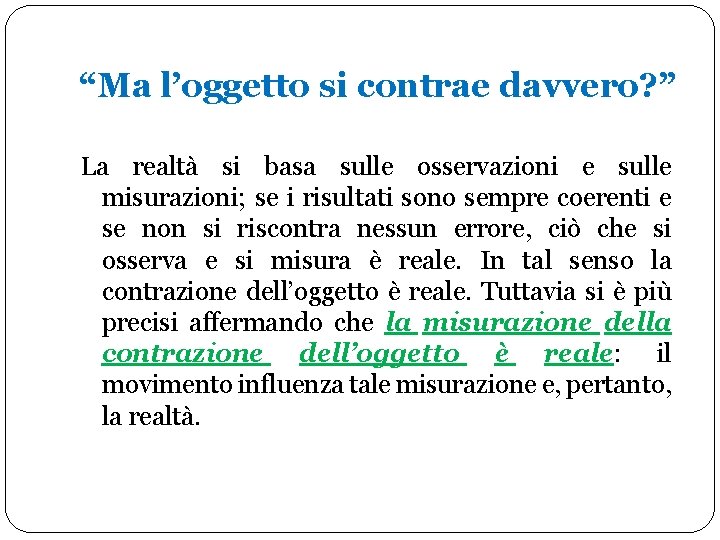 “Ma l’oggetto si contrae davvero?”

La realtà si basa sulle osservazioni e sulle misurazioni; se i risultati sono sempre coerenti e se non si riscontra nessun errore, ciò che si osserva e si misura è reale. In tal senso la contrazione dell’oggetto è reale. Tuttavia si è più precisi affermando che la misurazione della contrazione dell’oggetto è reale: il movimento influenza tale misurazione e, pertanto, la realtà.